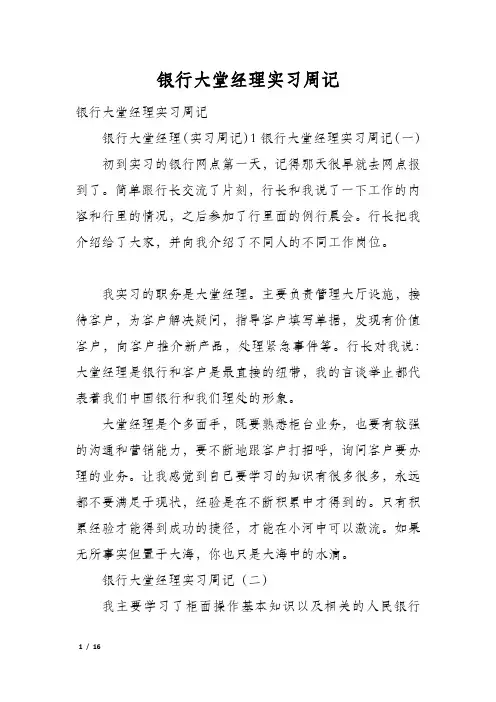 银行大堂经理实习周记

银行大堂经理实习周记

银行大堂经理(实习周记)1 银行大堂经理实习周记(一)

初到实习的银行网点第一天，记得那天很早就去网点报到了。简单跟行长交流了片刻，行长和我说了一下工作的内容和行里的情况，之后参加了行里面的例行晨会。行长把我介绍给了大家，并向我介绍了不同人的不同工作岗位。

我实习的职务是大堂经理。主要负责管理大厅设施，接待客户，为客户解决疑问，指导客户填写单据，发现有价值客户，向客户推介新产品，处理紧急事件等。行长对我说：大堂经理是银行和客户是最直接的纽带，我的言谈举止都代表着我们中国银行和我们理处的形象。

大堂经理是个多面手，既要熟悉柜台业务，也要有较强的沟通和营销能力，要不断地跟客户打招呼，询问客户要办理的业务。让我感觉到自己要学习的知识有很多很多，永远都不要满足于现状，经验是在不断积累中才得到的。只有积累经验才能得到成功的捷径，才能在小河中可以激流。如果无所事实但置于大海，你也只是大海中的水滴。

银行大堂经理实习周记（二）

我主要学习了柜面操作基本知识以及相关的人民银行

1 / 16